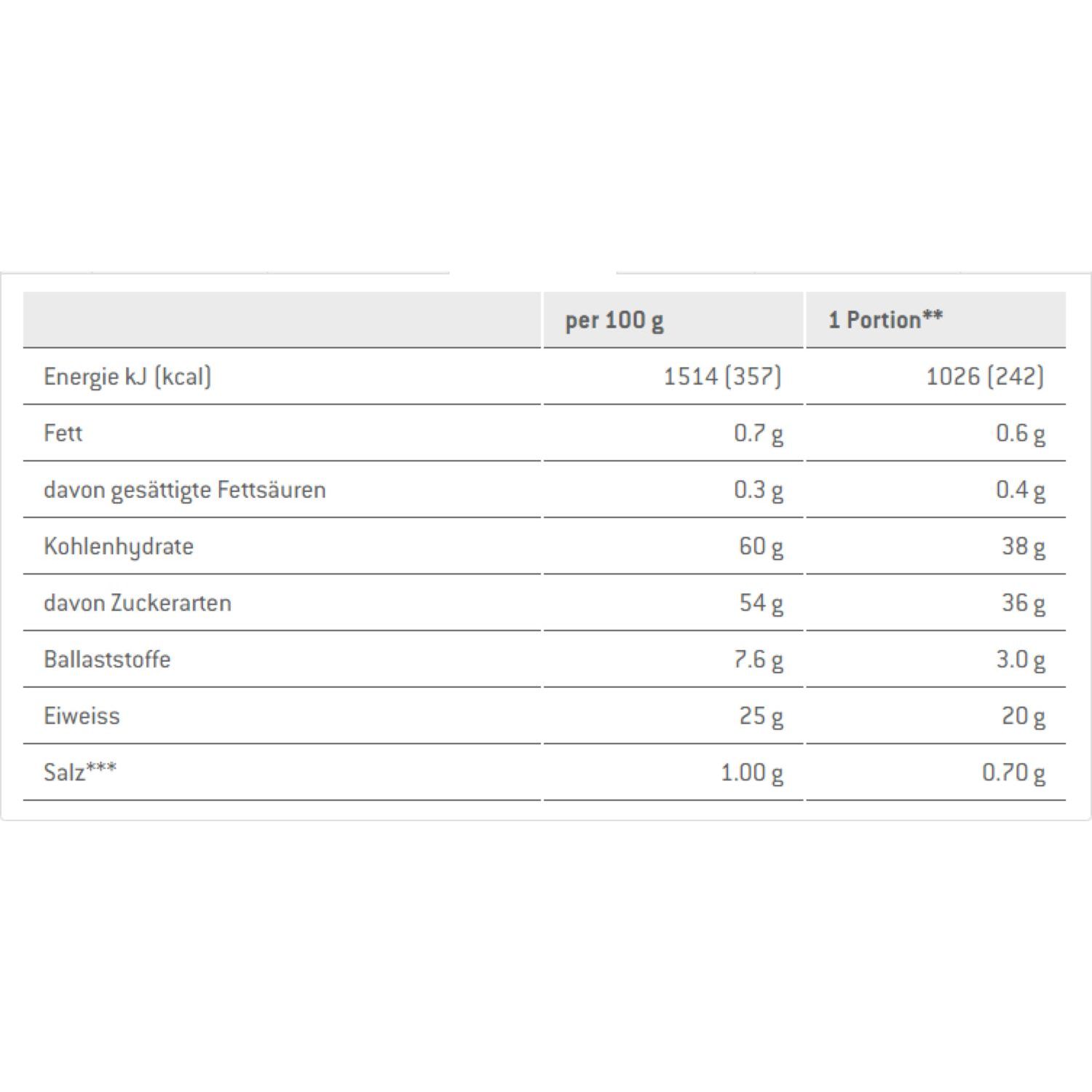 |  | per 100 g | 1 Portion** |
|---|---|---|
| Energie kJ (kcal) | 1514 (357) | 1026 (242) |
| Fett | 0.7 g | 0.6 g |
| davon gesättigte Fettsäuren | 0.3 g | 0.4 g |
| Kohlenhydrate | 60 g | 38 g |
| davon Zuckerarten | 54 g | 36 g |
| Ballaststoffe | 7.6 g | 3.0 g |
| Eiweiss | 25 g | 20 g |
| Salz*** | 1.00 g | 0.70 g |